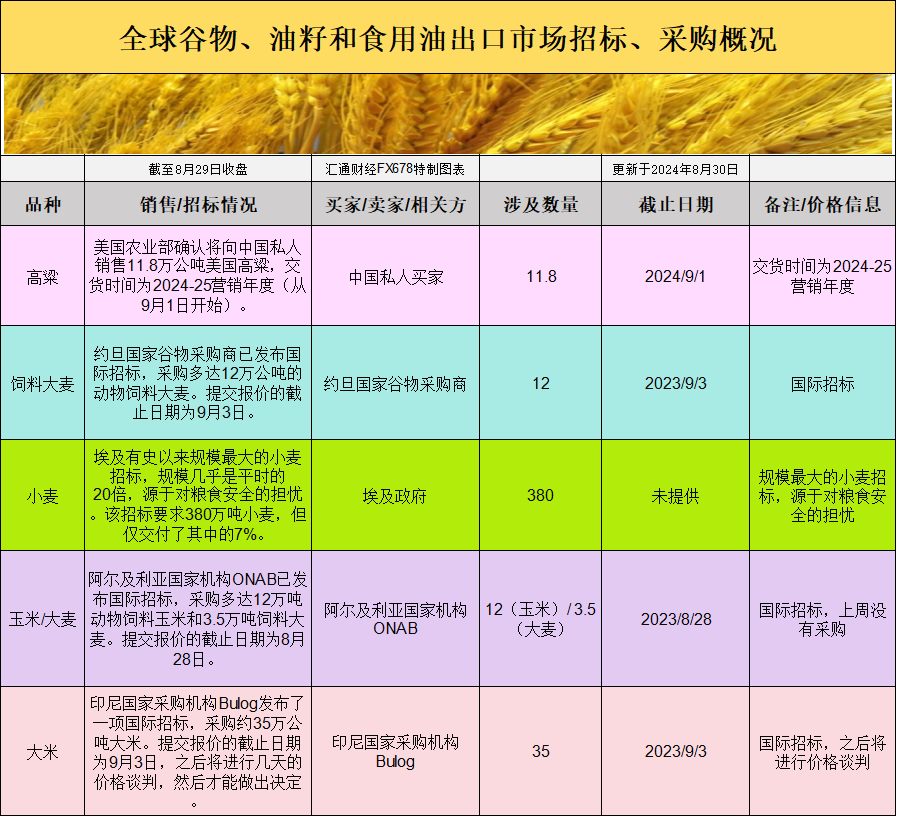 全球谷物、油籽和食用油出口市场招标、采购概况

| | 截至8月29日收盘 | 汇通财经FX678特制图表 | | 更新于2024年8月30日 | |
|---|---|---|---|---|---|
| 品种 | 销售/招标情况 | 买家/卖家/相关方 | 涉及数量 | 截止日期 | 备注/价格信息 |
| 高粱 | 美国农业部确认将向中国私人销售11.8万公吨美国高粱，交货时间为2024-25营销年度（从9月1日开始）。 | 中国私人买家 | 11.8 | 2024/9/1 | 交货时间为2024-25营销年度 |
| 饲料大麦 | 约旦国家谷物采购商已发布国际招标，采购多达12万公吨的动物饲料大麦。提交报价的截止日期为9月3日。 | 约旦国家谷物采购商 | 12 | 2023/9/3 | 国际招标 |
| 小麦 | 埃及有史以来规模最大的小麦招标，规模几乎是平时的20倍，源于对粮食安全的担忧。该招标要求380万吨小麦，但仅交付了其中的7%。 | 埃及政府 | 380 | 未提供 | 规模最大的小麦招标，源于对粮食安全的担忧 |
| 玉米/大麦 | 阿尔及利亚国家机构ONAB已发布国际招标，采购多达12万吨动物饲料玉米和3.5万吨饲料大麦。提交报价的截止日期为8月28日。 | 阿尔及利亚国家机构ONAB | 12（玉米）/ 3.5（大麦） | 2023/8/28 | 国际招标，上周没有采购 |
| 大米 | 印尼国家采购机构Bulog发布了一项国际招标，采购约35万公吨大米。提交报价的截止日期为9月3日，之后将进行几天的价格谈判，然后才能做出决定。 | 印尼国家采购机构Bulog | 35 | 2023/9/3 | 国际招标，之后将进行价格谈判 |